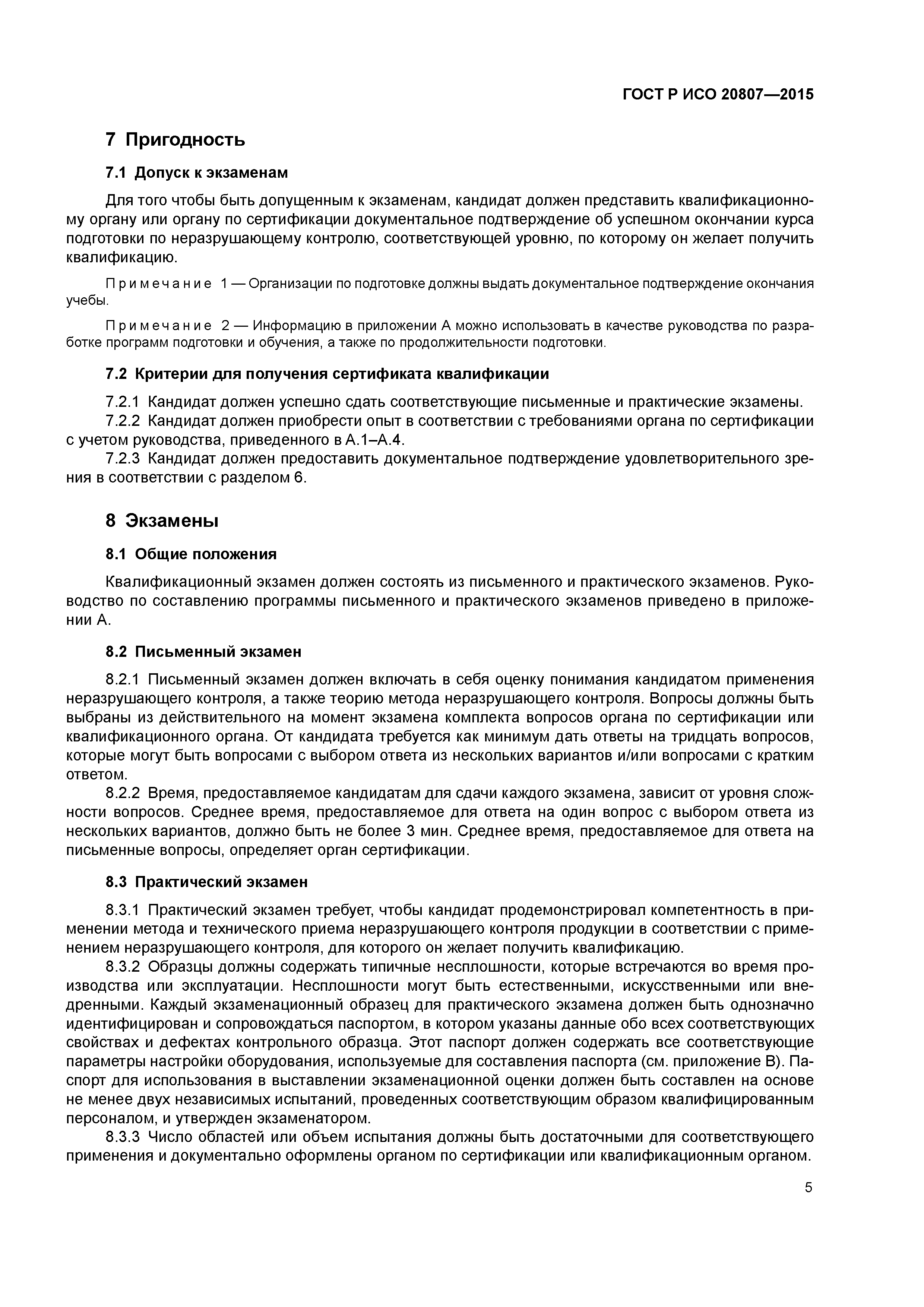 ГОСТ Р ИСО 20807—2015

7 Пригодность

7.1 Допуск к экзаменам

Для того чтобы быть допущенным к экзаменам, кандидат должен представить квалификационному органу или органу по сертификации документальное подтверждение об успешном окончании курса подготовки по неразрушающему контролю, соответствующей уровню, по которому он желает получить квалификацию.

Примечание 1 — Организации по подготовке должны выдать документальное подтверждение окончания учебы.

Примечание 2 — Информацию в приложении А можно использовать в качестве руководства по разработке программ подготовки и обучения, а также по продолжительности подготовки.

7.2 Критерии для получения сертификата квалификации

7.2.1 Кандидат должен успешно сдать соответствующие письменные и практические экзамены.
7.2.2 Кандидат должен приобрести опыт в соответствии с требованиями органа по сертификации с учетом руководства, приведенного в А.1–А.4.
7.2.3 Кандидат должен предоставить документальное подтверждение удовлетворительного зрения в соответствии с разделом 6.

8 Экзамены

8.1 Общие положения

Квалификационный экзамен должен состоять из письменного и практического экзаменов. Руководство по составлению программы письменного и практического экзаменов приведено в приложении А.

8.2 Письменный экзамен

8.2.1 Письменный экзамен должен включать в себя оценку понимания кандидатом применения неразрушающего контроля, а также теорию метода неразрушающего контроля. Вопросы должны быть выбраны из действительного на момент экзамена комплекта вопросов органа по сертификации или квалификационного органа. От кандидата требуется как минимум дать ответы на тридцать вопросов, которые могут быть вопросами с выбором ответа из нескольких вариантов и/или вопросами с кратким ответом.
8.2.2 Время, предоставляемое кандидатам для сдачи каждого экзамена, зависит от уровня сложности вопросов. Среднее время, предоставляемое для ответа на один вопрос с выбором ответа из нескольких вариантов, должно быть не более 3 мин. Среднее время, предоставляемое для ответа на письменные вопросы, определяет орган сертификации.

8.3 Практический экзамен

8.3.1 Практический экзамен требует, чтобы кандидат продемонстрировал компетентность в применении метода и технического приема неразрушающего контроля продукции в соответствии с применением неразрушающего контроля, для которого он желает получить квалификацию.
8.3.2 Образцы должны содержать типичные несплошности, которые встречаются во время производства или эксплуатации. Несплошности могут быть естественными, искусственными или внедренными. Каждый экзаменационный образец для практического экзамена должен быть однозначно идентифицирован и сопровождаться паспортом, в котором указаны данные обо всех соответствующих свойствах и дефектах контрольного образца. Этот паспорт должен содержать все соответствующие параметры настройки оборудования, используемые для составления паспорта (см. приложение В). Паспорт для использования в выставлении экзаменационной оценки должен быть составлен на основе не менее двух независимых испытаний, проведенных соответствующим образом квалифицированным персоналом, и утвержден экзаменатором.
8.3.3 Число областей или объем испытания должны быть достаточными для соответствующего применения и документально оформлены органом по сертификации или квалификационным органом.

5